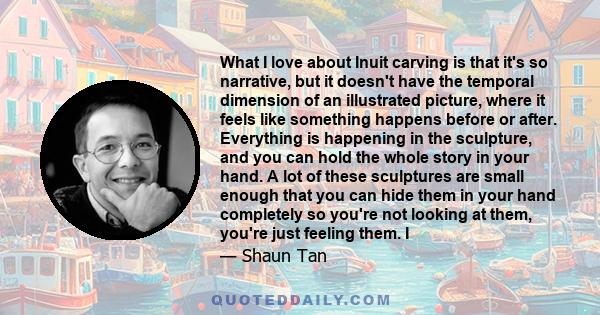 What I love about Inuit carving is that it's so narrative, but it doesn't have the temporal dimension of an illustrated picture, where it feels like something happens before or after. Everything is happening in the sculpture, and you can hold the whole story in your hand. A lot of these sculptures are small enough that you can hide them in your hand completely so you're not looking at them, you're just feeling them. I

— Shaun Tan

QUOTEDDAILY.COM